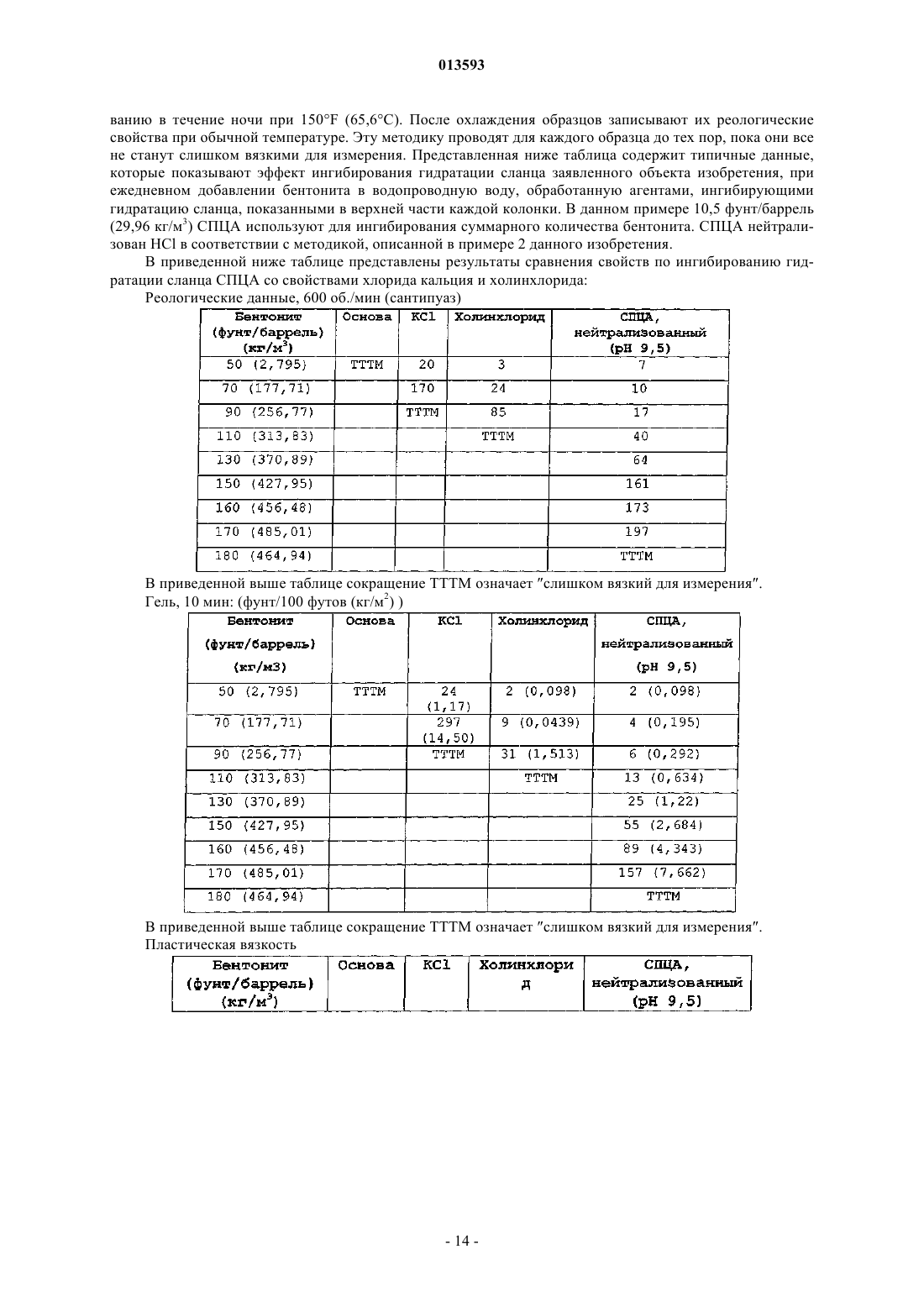 013593

ванию в течение ночи при 150°F (65,6°C). После охлаждения образцов записывают их реологические свойства при обычной температуре. Эту методику проводят для каждого образца до тех пор, пока они все не станут слишком вязкими для измерения. Представленная ниже таблица содержит типичные данные, которые показывают эффект ингибирования гидратации сланца заявленного объекта изобретения, при ежедневном добавлении бентонита в водопроводную воду, обработанную агентами, ингибирующими гидратацию сланца, показанными в верхней части каждой колонки. В данном примере 10,5 фунт/баррель (29,96 кг/м$^3$) СПЦА используют для ингибирования суммарного количества бентонита. СПЦА нейтрализован HCl в соответствии с методикой, описанной в примере 2 данного изобретения.

В приведенной ниже таблице представлены результаты сравнения свойств по ингибированию гидратации сланца СПЦА со свойствами хлорида кальция и холинхлорида:

Реологические данные, 600 об./мин (сантипуаз)

| Бентонит (фунт/баррель) (кг/м$^3$) | Основа | KCl | Холинхлорид | СПЦА, нейтрализованный (pH 9,5) |
|---|---|---|---|---|
| 50 (2,795) | ТТТМ | 20 | 3 | 7 |
| 70 (177,71) | | 170 | 24 | 10 |
| 90 (256,77) | | ТТТМ | 85 | 17 |
| 110 (313,83) | | | ТТТМ | 40 |
| 130 (370,89) | | | | 64 |
| 150 (427,95) | | | | 161 |
| 160 (456,48) | | | | 173 |
| 170 (485,01) | | | | 197 |
| 180 (464,94) | | | | ТТТМ |

В приведенной выше таблице сокращение ТТТМ означает "слишком вязкий для измерения".

Гель, 10 мин: (фунт/100 футов (кг/м$^2$) )

| Бентонит (фунт/баррель) (кг/м3) | Основа | KCl | Холинхлорид | СПЦА, нейтрализованный (pH 9,5) |
|---|---|---|---|---|
| 50 (2,795) | ТТТМ | 24 (1,17) | 2 (0,098) | 2 (0,098) |
| 70 (177,71) | | 297 (14,50) | 9 (0,0439) | 4 (0,195) |
| 90 (256,77) | | ТТТМ | 31 (1,513) | 6 (0,292) |
| 110 (313,83) | | | ТТТМ | 13 (0,634) |
| 130 (370,89) | | | | 25 (1,22) |
| 150 (427,95) | | | | 55 (2,684) |
| 160 (456,48) | | | | 89 (4,343) |
| 170 (485,01) | | | | 157 (7,662) |
| 180 (464,94) | | | | ТТТМ |

В приведенной выше таблице сокращение ТТТМ означает "слишком вязкий для измерения".

Пластическая вязкость

| Бентонит (фунт/баррель) (кг/м$^3$) | Основа | KCl | Холинхлорид | СПЦА, нейтрализованный (pH 9,5) |
|---|---|---|---|---|

- 14 -